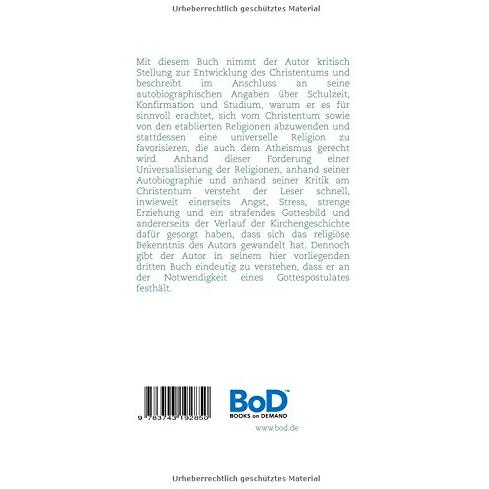 Urheberrechtlich geschütztes Material

Mit diesem Buch nimmt der Autor kritisch Stellung zur Entwicklung des Christentums und beschreibt im Anschluss an seine autobiographischen Angaben über Schulzeit, Konfirmation und Studium, warum er es für sinnvoll erachtet, sich vom Christentum sowie von den etablierten Religionen abzuwenden und stattdessen eine universelle Religion zu favorisieren, die auch dem Atheismus gerecht wird. Anhand dieser Forderung einer Universalisierung der Religionen, anhand seiner Autobiographie und anhand seiner Kritik am Christentum versteht der Leser schnell, inwieweit einerseits Angst, Stress, strenge Erziehung und ein strafendes Gottesbild und andererseits der Verlauf der Kirchengeschichte dafür gesorgt haben, dass sich das religiöse Bekenntnis des Autors gewandelt hat. Dennoch gibt der Autor in seinem hier vorliegenden dritten Buch eindeutig zu verstehen, dass er an der Notwendigkeit eines Gottespostulates festhält.

9 783743 192850

BoD™
BOOKS on DEMAND
www.bod.de

Urheberrechtlich geschütztes Material